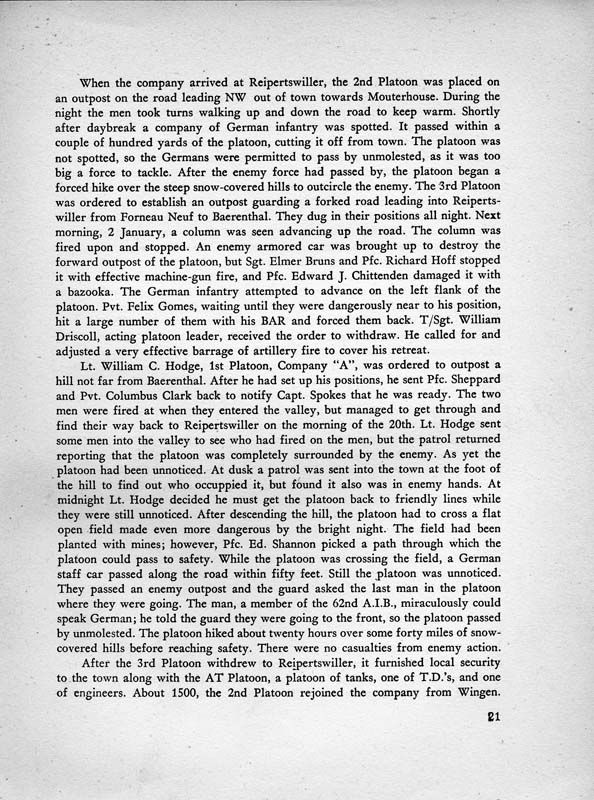 When the company arrived at Reipertswiller, the 2nd Platoon was placed on an outpost on the road leading NW out of town towards Mouterhouse. During the night the men took turns walking up and down the road to keep warm. Shortly after daybreak a company of German infantry was spotted. It passed within a couple of hundred yards of the platoon, cutting it off from town. The platoon was not spotted, so the Germans were permitted to pass by unmolested, as it was too big a force to tackle. After the enemy force had passed by, the platoon began a forced hike over the steep snow-covered hills to outcircle the enemy. The 3rd Platoon was ordered to establish an outpost guarding a forked road leading into Reipertswiller from Forneau Neuf to Baerenthal. They dug in their positions all night. Next morning, 2 January, a column was seen advancing up the road. The column was fired upon and stopped. An enemy armored car was brought up to destroy the forward outpost of the platoon, but Sgt. Elmer Bruns and Pfc. Richard Hoff stopped it with effective machine-gun fire, and Pfc. Edward J. Chittenden damaged it with a bazooka. The German infantry attempted to advance on the left flank of the platoon. Pvt. Felix Gomes, waiting until they were dangerously near to his position, hit a large number of them with his BAR and forced them back. T/Sgt. William Driscoll, acting platoon leader, received the order to withdraw. He called for and adjusted a very effective barrage of artillery fire to cover his retreat.

Lt. William C. Hodge, 1st Platoon, Company "A", was ordered to outpost a hill not far from Baerenthal. After he had set up his positions, he sent Pfc. Sheppard and Pvt. Columbus Clark back to notify Capt. Spokes that he was ready. The two men were fired at when they entered the valley, but managed to get through and find their way back to Reipertswiller on the morning of the 20th. Lt. Hodge sent some men into the valley to see who had fired on the men, but the patrol returned reporting that the platoon was completely surrounded by the enemy. As yet the platoon had been unnoticed. At dusk a patrol was sent into the town at the foot of the hill to find out who occuppied it, but found it also was in enemy hands. At midnight Lt. Hodge decided he must get the platoon back to friendly lines while they were still unnoticed. After descending the hill, the platoon had to cross a flat open field made even more dangerous by the bright night. The field had been planted with mines; however, Pfc. Ed. Shannon picked a path through which the platoon could pass to safety. While the platoon was crossing the field, a German staff car passed along the road within fifty feet. Still the platoon was unnoticed. They passed an enemy outpost and the guard asked the last man in the platoon where they were going. The man, a member of the 62nd A.I.B., miraculously could speak German; he told the guard they were going to the front, so the platoon passed by unmolested. The platoon hiked about twenty hours over some forty miles of snow-covered hills before reaching safety. There were no casualties from enemy action.

After the 3rd Platoon withdrew to Reipertswiller, it furnished local security to the town along with the AT Platoon, a platoon of tanks, one of T.D.'s, and one of engineers. About 1500, the 2nd Platoon rejoined the company from Wingen.

21